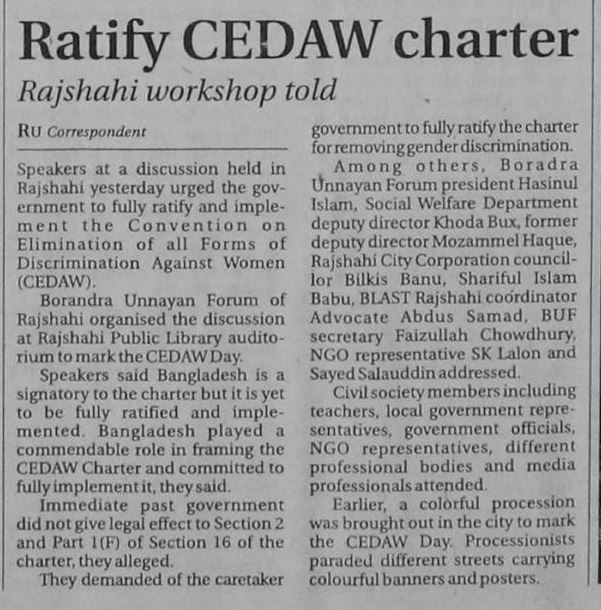 Ratify CEDAW charter

Rajshahi workshop told

RU Correspondent

Speakers at a discussion held in Rajshahi yesterday urged the government to fully ratify and implement the Convention on Elimination of all Forms of Discrimination Against Women (CEDAW).

Borandra Unnayan Forum of Rajshahi organised the discussion at Rajshahi Public Library auditorium to mark the CEDAW Day.

Speakers said Bangladesh is a signatory to the charter but it is yet to be fully ratified and implemented. Bangladesh played a commendable role in framing the CEDAW Charter and committed to fully implement it, they said.

Immediate past government did not give legal effect to Section 2 and Part 1(F) of Section 16 of the charter, they alleged.

They demanded of the caretaker government to fully ratify the charter for removing gender discrimination.

Among others, Boradra Unnayan Forum president Hasinul Islam, Social Welfare Department deputy director Khoda Bux, former deputy director Mozammel Haque, Rajshahi City Corporation councillor Bilkis Banu, Shariful Islam Babu, BLAST Rajshahi coordinator Advocate Abdus Samad, BUF secretary Faizullah Chowdhury, NGO representative SK Lalon and Sayed Salauddin addressed.

Civil society members including teachers, local government representatives, government officials, NGO representatives, different professional bodies and media professionals attended.

Earlier, a colorful procession was brought out in the city to mark the CEDAW Day. Processionists paraded different streets carrying colourful banners and posters.